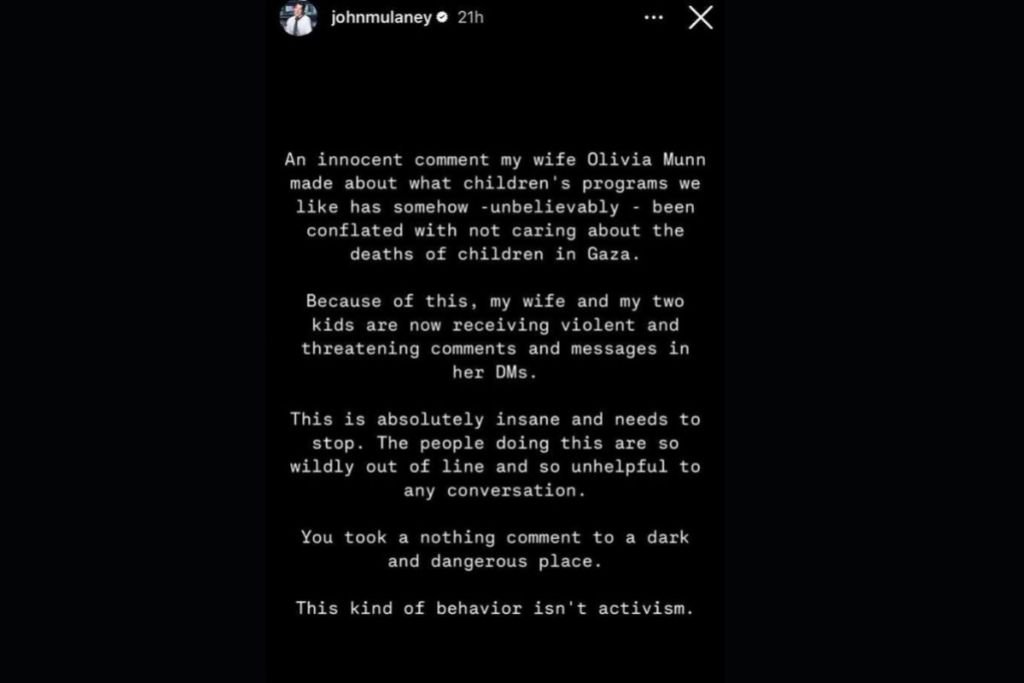 johnmulaney 21h

An innocent comment my wife Olivia Munn made about what children's programs we like has somehow -unbelievably - been conflated with not caring about the deaths of children in Gaza.

Because of this, my wife and my two kids are now receiving violent and threatening comments and messages in her DMs.

This is absolutely insane and needs to stop. The people doing this are so wildly out of line and so unhelpful to any conversation.

You took a nothing comment to a dark and dangerous place.

This kind of behavior isn't activism.